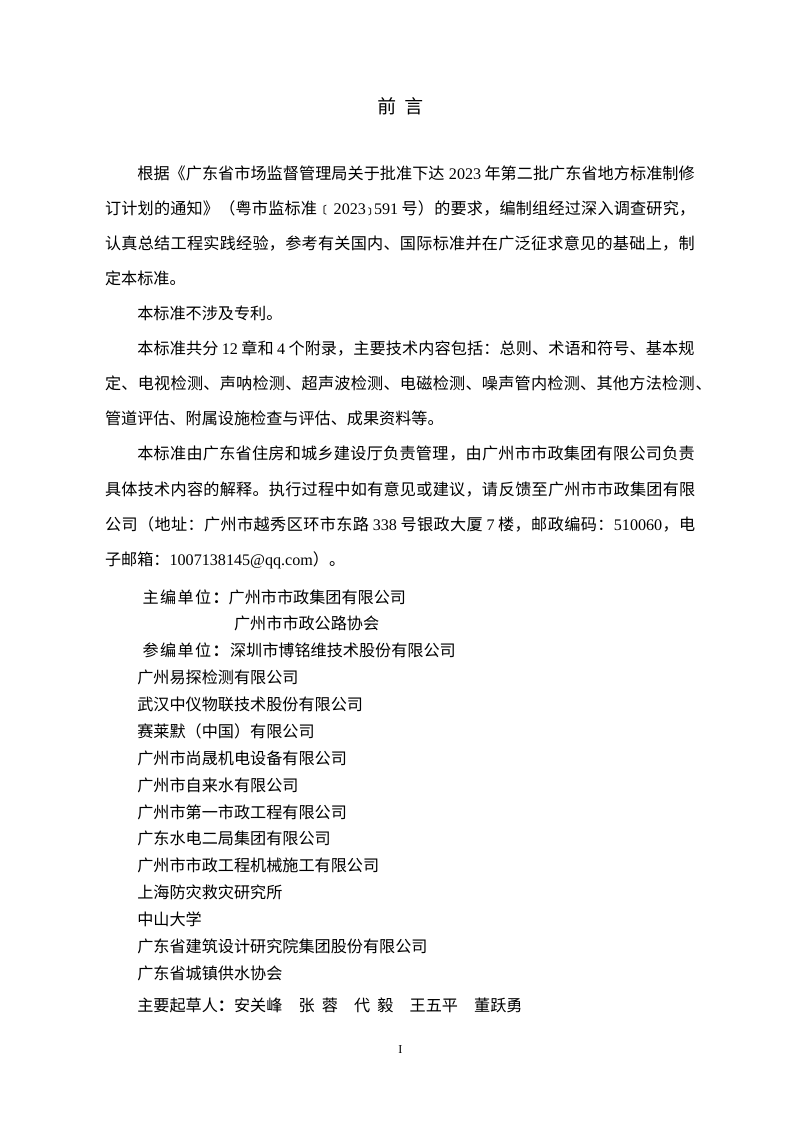 前 言

根据《广东省市场监督管理局关于批准下达 2023 年第二批广东省地方标准制修订计划的通知》（粤市监标准〔2023〕591 号）的要求，编制组经过深入调查研究，认真总结工程实践经验，参考有关国内、国际标准并在广泛征求意见的基础上，制定本标准。

本标准不涉及专利。

本标准共分 12 章和 4 个附录，主要技术内容包括：总则、术语和符号、基本规定、电视检测、声呐检测、超声波检测、电磁检测、噪声管内检测、其他方法检测、管道评估、附属设施检查与评估、成果资料等。

本标准由广东省住房和城乡建设厅负责管理，由广州市市政集团有限公司负责具体技术内容的解释。执行过程中如有意见或建议，请反馈至广州市市政集团有限公司（地址：广州市越秀区环市东路 338 号银政大厦 7 楼，邮政编码：510060，电子邮箱：1007138145@qq.com）。

主编单位：广州市市政集团有限公司
广州市市政公路协会
参编单位：深圳市博铭维技术股份有限公司
广州易探检测有限公司
武汉中仪物联技术股份有限公司
赛莱默（中国）有限公司
广州市尚晟机电设备有限公司
广州市自来水有限公司
广州市第一市政工程有限公司
广东水电二局集团有限公司
广州市市政工程机械施工有限公司
上海防灾救灾研究所
中山大学
广东省建筑设计研究院集团股份有限公司
广东省城镇供水协会
主要起草人：安关峰 张 蓉 代 毅 王五平 董跃勇

I